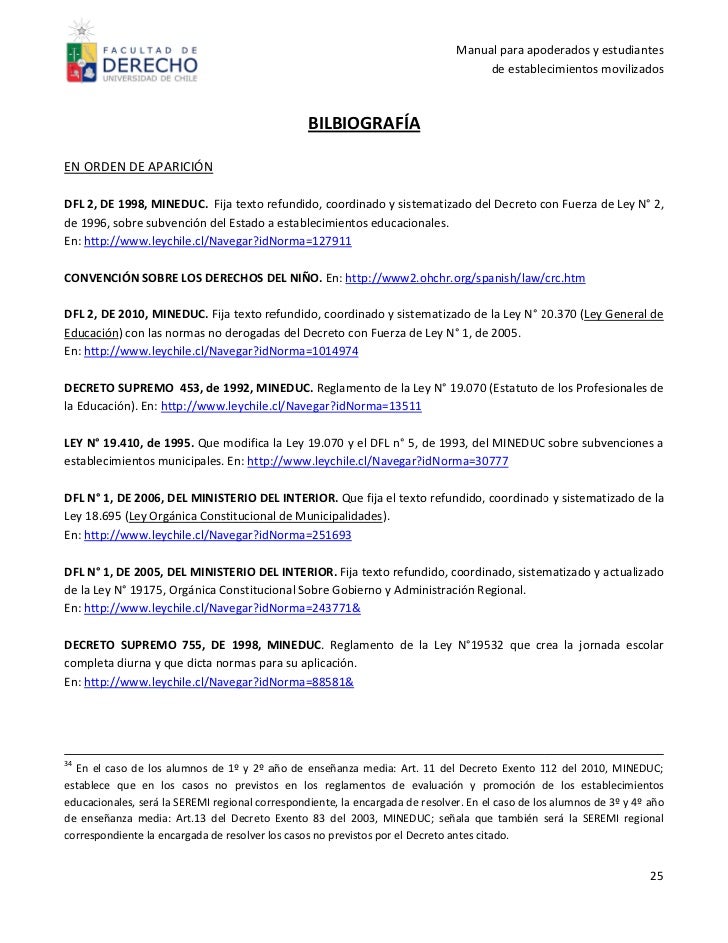 FACULTAD DE
DERECHO
UNIVERSIDAD DE CHILE

Manual para apoderados y estudiantes
de establecimientos movilizados

BILBIOGRAFÍA

EN ORDEN DE APARICIÓN

DFL 2, DE 1998, MINEDUC. Fija texto refundido, coordinado y sistematizado del Decreto con Fuerza de Ley N° 2, de 1996, sobre subvención del Estado a establecimientos educacionales.
En: http://www.leychile.cl/Navegar?idNorma=127911

CONVENCIÓN SOBRE LOS DERECHOS DEL NIÑO. En: http://www2.ohchr.org/spanish/law/crc.htm

DFL 2, DE 2010, MINEDUC. Fija texto refundido, coordinado y sistematizado de la Ley N° 20.370 (Ley General de Educación) con las normas no derogadas del Decreto con Fuerza de Ley N° 1, de 2005.
En: http://www.leychile.cl/Navegar?idNorma=1014974

DECRETO SUPREMO 453, de 1992, MINEDUC. Reglamento de la Ley N° 19.070 (Estatuto de los Profesionales de la Educación). En: http://www.leychile.cl/Navegar?idNorma=13511

LEY N° 19.410, de 1995. Que modifica la Ley 19.070 y el DFL n° 5, de 1993, del MINEDUC sobre subvenciones a establecimientos municipales. En: http://www.leychile.cl/Navegar?idNorma=30777

DFL N° 1, DE 2006, DEL MINISTERIO DEL INTERIOR. Que fija el texto refundido, coordinado y sistematizado de la Ley 18.695 (Ley Orgánica Constitucional de Municipalidades).
En: http://www.leychile.cl/Navegar?idNorma=251693

DFL N° 1, DE 2005, DEL MINISTERIO DEL INTERIOR. Fija texto refundido, coordinado, sistematizado y actualizado de la Ley N° 19175, Orgánica Constitucional Sobre Gobierno y Administración Regional.
En: http://www.leychile.cl/Navegar?idNorma=243771&

DECRETO SUPREMO 755, DE 1998, MINEDUC. Reglamento de la Ley N°19532 que crea la jornada escolar completa diurna y que dicta normas para su aplicación.
En: http://www.leychile.cl/Navegar?idNorma=88581&

$^{34}$ En el caso de los alumnos de 1º y 2º año de enseñanza media: Art. 11 del Decreto Exento 112 del 2010, MINEDUC; establece que en los casos no previstos en los reglamentos de evaluación y promoción de los establecimientos educacionales, será la SEREMI regional correspondiente, la encargada de resolver. En el caso de los alumnos de 3º y 4º año de enseñanza media: Art.13 del Decreto Exento 83 del 2003, MINEDUC; señala que también será la SEREMI regional correspondiente la encargada de resolver los casos no previstos por el Decreto antes citado.

25